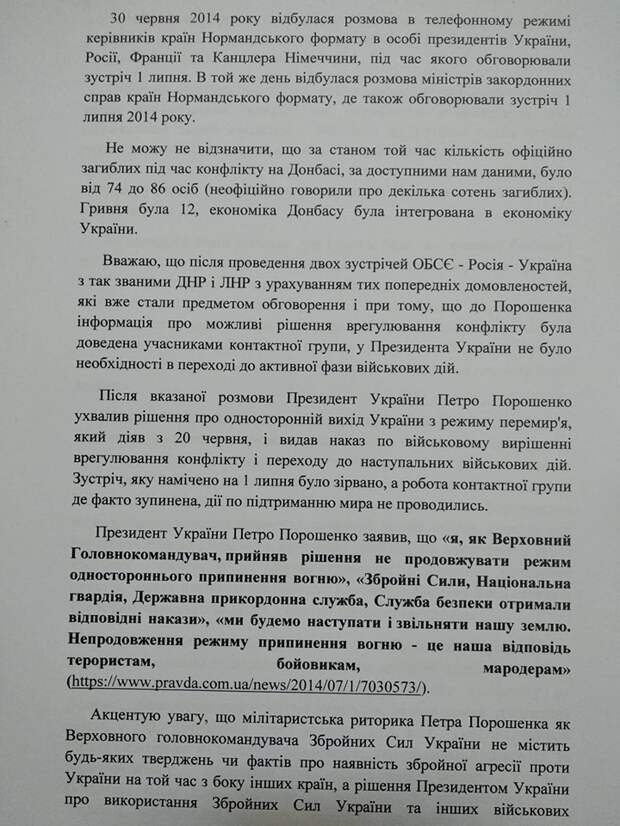 30 червня 2014 року відбулася розмова в телефонному режимі керівників країн Нормандського формату в особі президентів України, Росії, Франції та Канцлера Німеччини, під час якого обговорювали зустріч 1 липня. В той же день відбулася розмова міністрів закордонних справ країн Нормандського формату, де також обговорювали зустріч 1 липня 2014 року.

Не можу не відзначити, що за станом той час кількість офіційно загиблих під час конфлікту на Донбасі, за доступними нам даними, було від 74 до 86 осіб (неофіційно говорили про декілька сотень загиблих). Гривня була 12, економіка Донбасу була інтегрована в економіку України.

Вважаю, що після проведення двох зустрічей ОБСЄ - Росія - Україна з так званими ДНР і ЛНР з урахуванням тих попередніх домовленостей, які вже стали предметом обговорення і при тому, що до Порошенка інформація про можливі рішення врегулювання конфлікту була доведена учасниками контактної групи, у Президента України не було необхідності в переході до активної фази військових дій.

Після вказаної розмови Президент України Петро Порошенко ухвалив рішення про односторонній вихід України з режиму перемир'я, який діяв з 20 червня, і видав наказ по військовому вирішенні врегулювання конфлікту і переходу до наступальних військових дій. Зустріч, яку намічено на 1 липня було зірвано, а робота контактної групи де факто зупинена, дії по підтриманню мира не проводились.

Президент України Петро Порошенко заявив, що «я, як Верховний Головнокомандувач, прийняв рішення не продовжувати режим одностороннього припинення вогню», «Збройні Сили, Національна гвардія, Державна прикордонна служба, Служба безпеки отримали відповідні накази», «ми будемо наступати і звільняти нашу землю. Непродовження режиму припинення вогню - це наша відповідь терористам, бойовикам, мародерам» (https://www.pravda.com.ua/news/2014/07/1/7030573/).

Акцентую увагу, що мілітаристська риторика Петра Порошенка як Верховного головнокомандувача Збройних Сил України не містить будь-яких тверджень чи фактів про наявність збройної агресії проти України на той час з боку інших країн, а рішення Президентом України про використання Збройних Сил України та інших військових